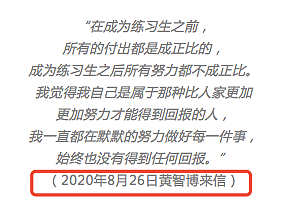 “在成为练习生之前，
所有的付出都是成正比的，
成为练习生之后所有努力都不成正比。
我觉得我自己是属于那种比人家更加
更加努力才能得到回报的人，
我一直都在默默的努力做好每一件事，
始终也没有得到任何回报。”

（2020年8月26日黄智博来信）